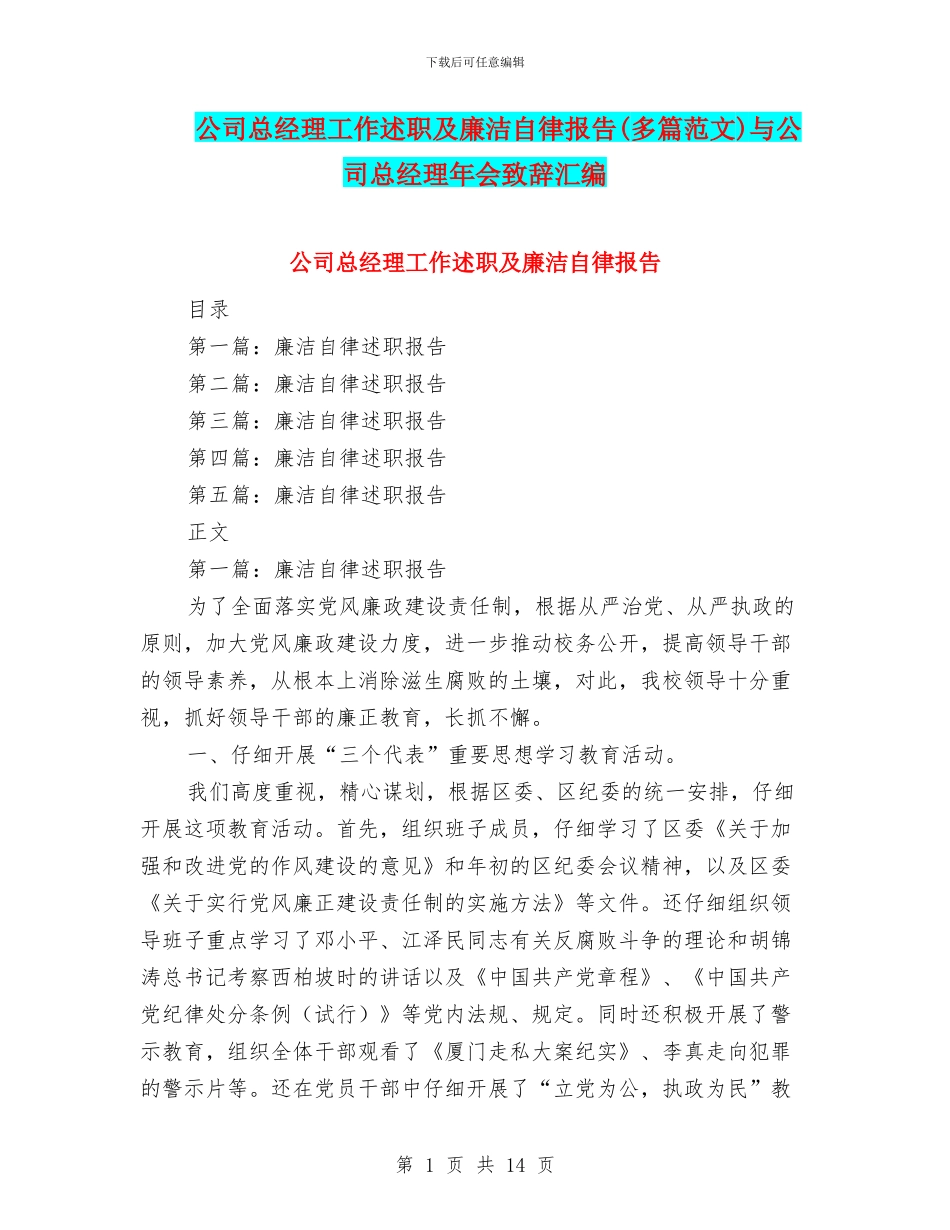 下载后可任意编辑

公司总经理工作述职及廉洁自律报告(多篇范文)与公司总经理年会致辞汇编

公司总经理工作述职及廉洁自律报告

目录

第一篇：廉洁自律述职报告

第二篇：廉洁自律述职报告

第三篇：廉洁自律述职报告

第四篇：廉洁自律述职报告

第五篇：廉洁自律述职报告

正文

第一篇：廉洁自律述职报告

为了全面落实党风廉政建设责任制，根据从严治党、从严执政的原则，加大党风廉政建设力度，进一步推动校务公开，提高领导干部的领导素养，从根本上消除滋生腐败的土壤，对此，我校领导十分重视，抓好领导干部的廉正教育，长抓不懈。

一、仔细开展“三个代表”重要思想学习教育活动。

我们高度重视，精心谋划，根据区委、区纪委的统一安排，仔细开展这项教育活动。首先，组织班子成员，仔细学习了区委《关于加强和改进党的作风建设的意见》和年初的区纪委会议精神，以及区委《关于实行党风廉正建设责任制的实施方法》等文件。还仔细组织领导班子重点学习了邓小平、江泽民同志有关反腐败斗争的理论和胡锦涛总书记考察西柏坡时的讲话以及《中国共产党章程》、《中国共产党纪律处分条例（试行）》等党内法规、规定。同时还积极开展了警示教育，组织全体干部观看了《厦门走私大案纪实》、李真走向犯罪的警示片等。还在党员干部中仔细开展了“立党为公，执政为民”教

第 1 页 共 14 页